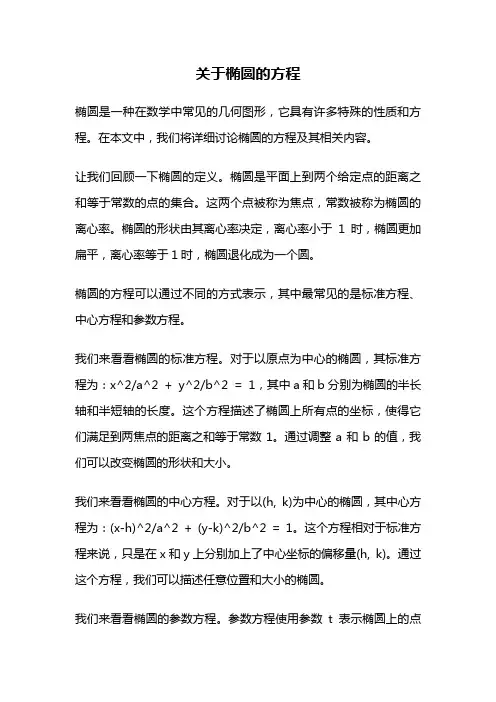 关于椭圆的方程

椭圆是一种在数学中常见的几何图形，它具有许多特殊的性质和方程。在本文中，我们将详细讨论椭圆的方程及其相关内容。

让我们回顾一下椭圆的定义。椭圆是平面上到两个给定点的距离之和等于常数的点的集合。这两个点被称为焦点，常数被称为椭圆的离心率。椭圆的形状由其离心率决定，离心率小于 1 时，椭圆更加扁平，离心率等于 1 时，椭圆退化成为一个圆。

椭圆的方程可以通过不同的方式表示，其中最常见的是标准方程、中心方程和参数方程。

我们来看看椭圆的标准方程。对于以原点为中心的椭圆，其标准方程为：x^2/a^2 + y^2/b^2 = 1，其中 a 和 b 分别为椭圆的半长轴和半短轴的长度。这个方程描述了椭圆上所有点的坐标，使得它们满足到两焦点的距离之和等于常数 1。通过调整 a 和 b 的值，我们可以改变椭圆的形状和大小。

我们来看看椭圆的中心方程。对于以(h, k)为中心的椭圆，其中心方程为：(x-h)^2/a^2 + (y-k)^2/b^2 = 1。这个方程相对于标准方程来说，只是在 x 和 y 上分别加上了中心坐标的偏移量(h, k)。通过这个方程，我们可以描述任意位置和大小的椭圆。

我们来看看椭圆的参数方程。参数方程使用参数 t 表示椭圆上的点